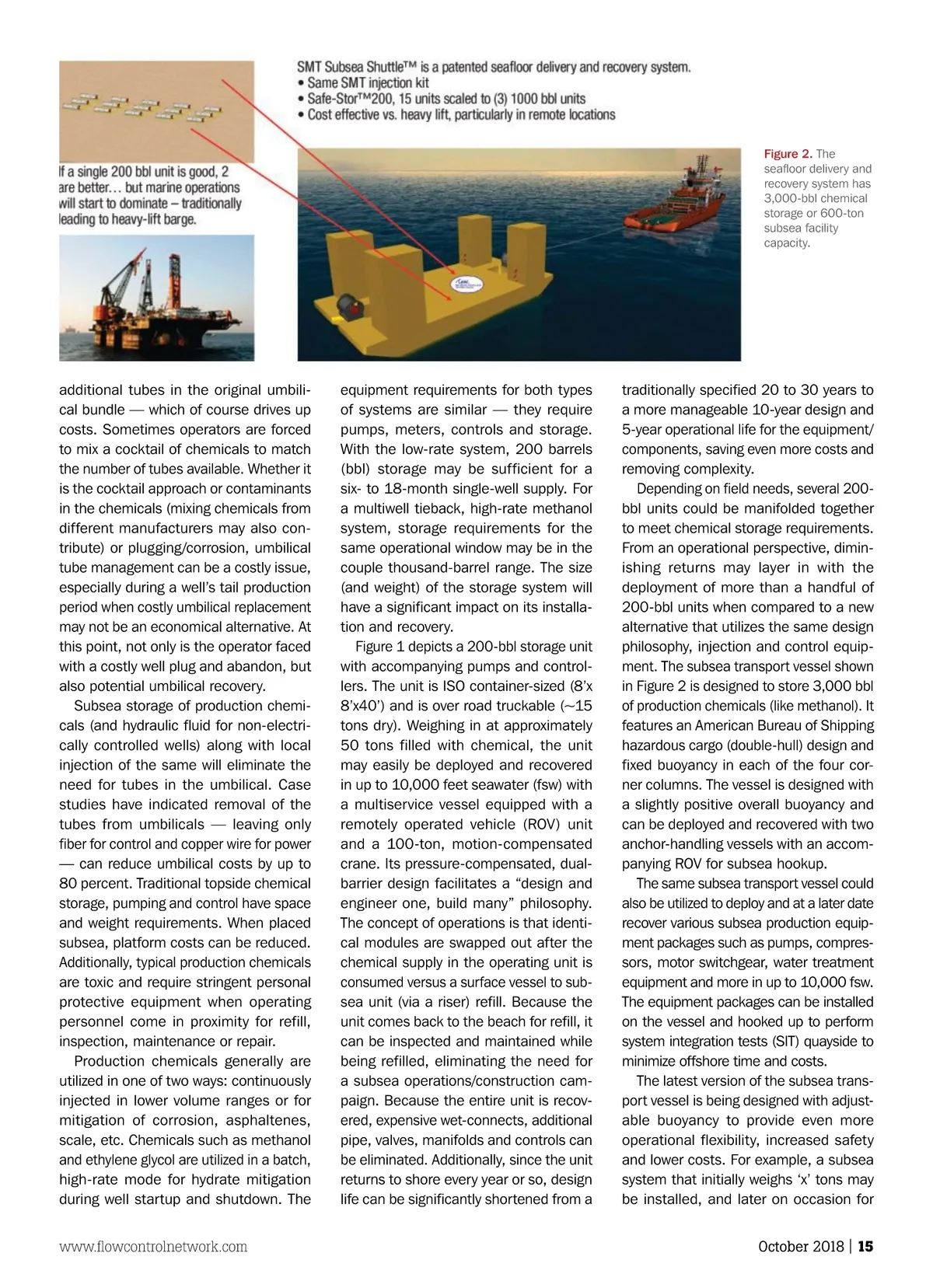 SMT Subsea Shuttle™ is a patented seafloor delivery and recovery system.
• Same SMT injection kit
• Safe-Stor™200, 15 units scaled to (3) 1000 bbl units
• Cost effective vs. heavy lift, particularly in remote locations

If a single 200 bbl unit is good, 2 are better… but marine operations will start to dominate – traditionally leading to heavy-lift barge.

Figure 2. The seafloor delivery and recovery system has 3,000-bbl chemical storage or 600-ton subsea facility capacity.

additional tubes in the original umbilical bundle — which of course drives up costs. Sometimes operators are forced to mix a cocktail of chemicals to match the number of tubes available. Whether it is the cocktail approach or contaminants in the chemicals (mixing chemicals from different manufacturers may also contribute) or plugging/corrosion, umbilical tube management can be a costly issue, especially during a well's tail production period when costly umbilical replacement may not be an economical alternative. At this point, not only is the operator faced with a costly well plug and abandon, but also potential umbilical recovery.

Subsea storage of production chemicals (and hydraulic fluid for non-electrically controlled wells) along with local injection of the same will eliminate the need for tubes in the umbilical. Case studies have indicated removal of the tubes from umbilicals — leaving only fiber for control and copper wire for power — can reduce umbilical costs by up to 80 percent. Traditional topside chemical storage, pumping and control have space and weight requirements. When placed subsea, platform costs can be reduced. Additionally, typical production chemicals are toxic and require stringent personal protective equipment when operating personnel come in proximity for refill, inspection, maintenance or repair.

Production chemicals generally are utilized in one of two ways: continuously injected in lower volume ranges or for mitigation of corrosion, asphaltenes, scale, etc. Chemicals such as methanol and ethylene glycol are utilized in a batch, high-rate mode for hydrate mitigation during well startup and shutdown. The equipment requirements for both types of systems are similar — they require pumps, meters, controls and storage. With the low-rate system, 200 barrels (bbl) storage may be sufficient for a six- to 18-month single-well supply. For a multiwell tieback, high-rate methanol system, storage requirements for the same operational window may be in the couple thousand-barrel range. The size (and weight) of the storage system will have a significant impact on its installation and recovery.

Figure 1 depicts a 200-bbl storage unit with accompanying pumps and controllers. The unit is ISO container-sized (8'x 8'x40') and is over road truckable (~15 tons dry). Weighing in at approximately 50 tons filled with chemical, the unit may easily be deployed and recovered in up to 10,000 feet seawater (fsw) with a multiservice vessel equipped with a remotely operated vehicle (ROV) unit and a 100-ton, motion-compensated crane. Its pressure-compensated, dual-barrier design facilitates a "design and engineer one, build many" philosophy. The concept of operations is that identical modules are swapped out after the chemical supply in the operating unit is consumed versus a surface vessel to subsea unit (via a riser) refill. Because the unit comes back to the beach for refill, it can be inspected and maintained while being refilled, eliminating the need for a subsea operations/construction campaign. Because the entire unit is recovered, expensive wet-connects, additional pipe, valves, manifolds and controls can be eliminated. Additionally, since the unit returns to shore every year or so, design life can be significantly shortened from a traditionally specified 20 to 30 years to a more manageable 10-year design and 5-year operational life for the equipment/components, saving even more costs and removing complexity.

Depending on field needs, several 200-bbl units could be manifolded together to meet chemical storage requirements. From an operational perspective, diminishing returns may layer in with the deployment of more than a handful of 200-bbl units when compared to a new alternative that utilizes the same design philosophy, injection and control equipment. The subsea transport vessel shown in Figure 2 is designed to store 3,000 bbl of production chemicals (like methanol). It features an American Bureau of Shipping hazardous cargo (double-hull) design and fixed buoyancy in each of the four corner columns. The vessel is designed with a slightly positive overall buoyancy and can be deployed and recovered with two anchor-handling vessels with an accompanying ROV for subsea hookup.

The same subsea transport vessel could also be utilized to deploy and at a later date recover various subsea production equipment packages such as pumps, compressors, motor switchgear, water treatment equipment and more in up to 10,000 fsw. The equipment packages can be installed on the vessel and hooked up to perform system integration tests (SIT) quayside to minimize offshore time and costs.

The latest version of the subsea transport vessel is being designed with adjustable buoyancy to provide even more operational flexibility, increased safety and lower costs. For example, a subsea system that initially weighs 'x' tons may be installed, and later on occasion for

www.flowcontrolnetwork.com

October 2018 | 15